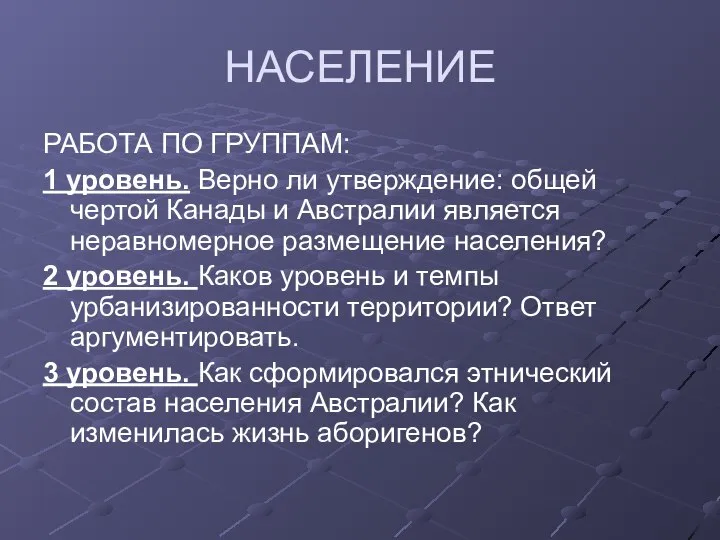 НАСЕЛЕНИЕ

РАБОТА ПО ГРУППАМ:

1 уровень. Верно ли утверждение: общей чертой Канады и Австралии является неравномерное размещение населения?

2 уровень. Каков уровень и темпы урбанизированности территории? Ответ аргументировать.

3 уровень. Как сформировался этнический состав населения Австралии? Как изменилась жизнь аборигенов?